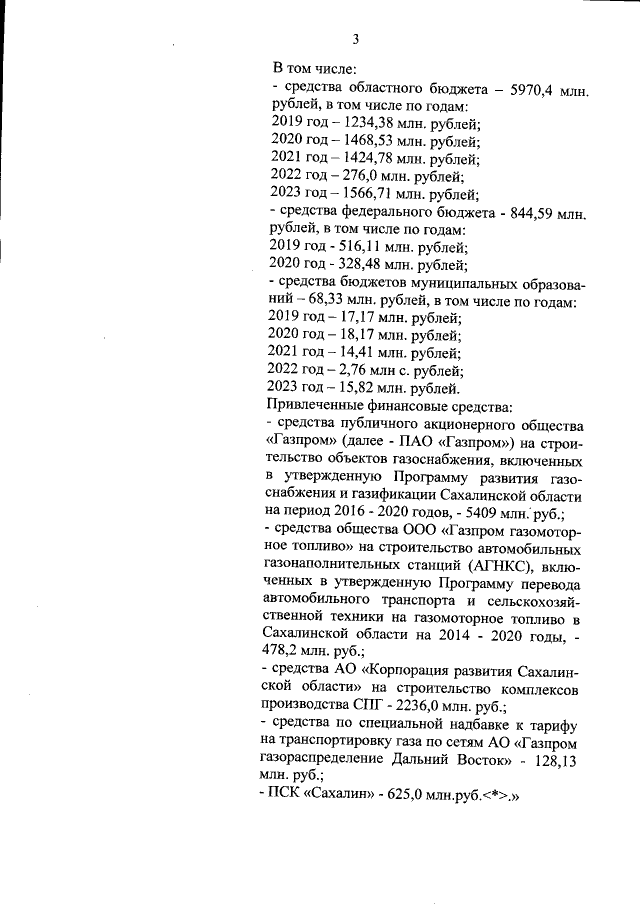 3

В том числе:
- средства областного бюджета – 5970,4 млн. рублей, в том числе по годам:
2019 год – 1234,38 млн. рублей;
2020 год – 1468,53 млн. рублей;
2021 год – 1424,78 млн. рублей;
2022 год – 276,0 млн. рублей;
2023 год – 1566,71 млн. рублей;
- средства федерального бюджета - 844,59 млн. рублей, в том числе по годам:
2019 год - 516,11 млн. рублей;
2020 год - 328,48 млн. рублей;
- средства бюджетов муниципальных образований – 68,33 млн. рублей, в том числе по годам:
2019 год – 17,17 млн. рублей;
2020 год – 18,17 млн. рублей;
2021 год – 14,41 млн. рублей;
2022 год – 2,76 млн с. рублей;
2023 год – 15,82 млн. рублей.
Привлеченные финансовые средства:
- средства публичного акционерного общества «Газпром» (далее - ПАО «Газпром») на строительство объектов газоснабжения, включенных в утвержденную Программу развития газоснабжения и газификации Сахалинской области на период 2016 - 2020 годов, - 5409 млн. руб.;
- средства общества ООО «Газпром газомоторное топливо» на строительство автомобильных газонаполнительных станций (АГНКС), включенных в утвержденную Программу перевода автомобильного транспорта и сельскохозяйственной техники на газомоторное топливо в Сахалинской области на 2014 - 2020 годы, - 478,2 млн. руб.;
- средства АО «Корпорация развития Сахалинской области» на строительство комплексов производства СПГ - 2236,0 млн. руб.;
- средства по специальной надбавке к тарифу на транспортировку газа по сетям АО «Газпром газораспределение Дальний Восток» - 128,13 млн. руб.;
- ПСК «Сахалин» - 625,0 млн.руб.<*>.»